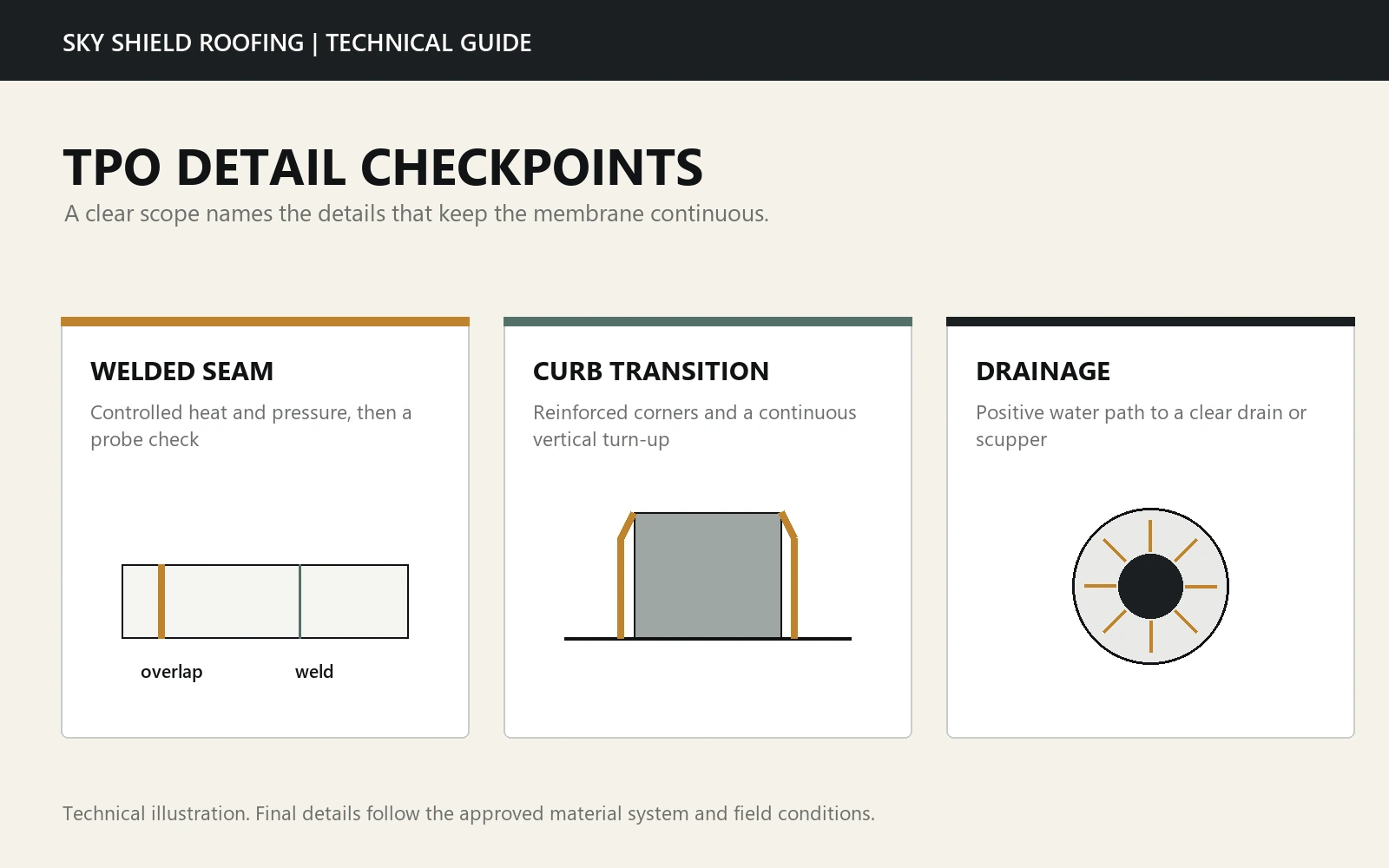 SKY SHIELD ROOFING | TECHNICAL GUIDE

TPO DETAIL CHECKPOINTS

A clear scope names the details that keep the membrane continuous.

WELDED SEAM

Controlled heat and pressure, then a probe check

overlap

weld

CURB TRANSITION

Reinforced corners and a continuous vertical turn-up

DRAINAGE

Positive water path to a clear drain or scupper

Technical illustration. Final details follow the approved material system and field conditions.